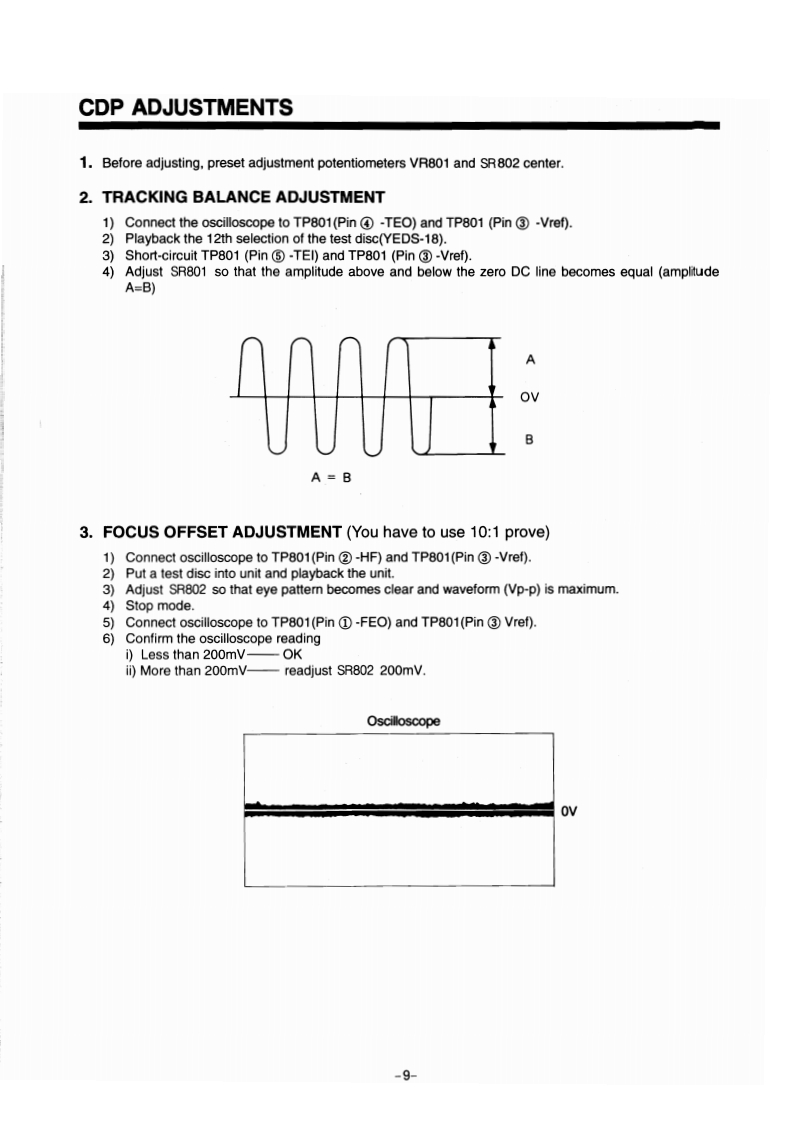 CDP ADJUSTMENTS

1. Before adjusting, preset adjustment potentiometers VR801 and SR802 center.

2. TRACKING BALANCE ADJUSTMENT

1) Connect the oscilloscope to TP801(Pin ④ -TEO) and TP801 (Pin ③ -Vref).
2) Playback the 12th selection of the test disc(YEDS-18).
3) Short-circuit TP801 (Pin ⑤ -TEI) and TP801 (Pin ③ -Vref).
4) Adjust SR801 so that the amplitude above and below the zero DC line becomes equal (amplitude A=B)

A
OV
B

A = B

3. FOCUS OFFSET ADJUSTMENT (You have to use 10:1 prove)

1) Connect oscilloscope to TP801(Pin ② -HF) and TP801(Pin ③ -Vref).
2) Put a test disc into unit and playback the unit.
3) Adjust SR802 so that eye pattern becomes clear and waveform (Vp-p) is maximum.
4) Stop mode.
5) Connect oscilloscope to TP801(Pin ① -FEO) and TP801(Pin ③ Vref).
6) Confirm the oscilloscope reading
i) Less than 200mV—— OK
ii) More than 200mV—— readjust SR802 200mV.

Oscilloscope

OV

-9-